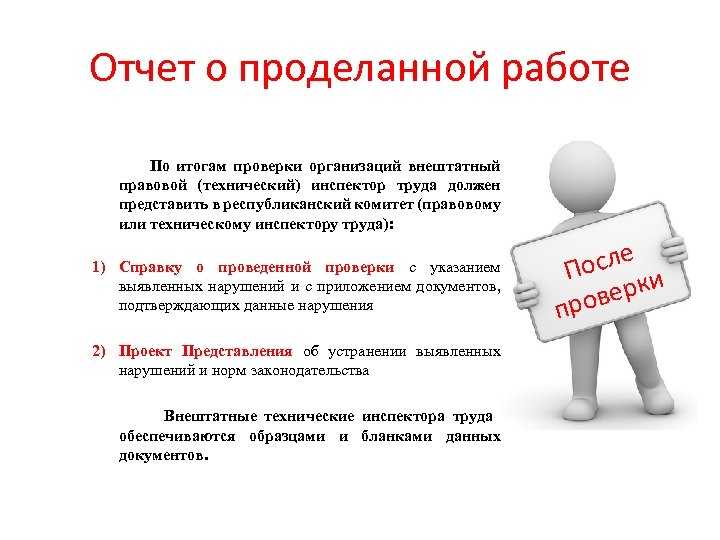 Отчет о проделанной работе

По итогам проверки организаций внештатный правовой (технический) инспектор труда должен представить в республиканский комитет (правовому или техническому инспектору труда):

1) Справку о проведенной проверки с указанием выявленных нарушений и с приложением документов, подтверждающих данные нарушения

2) Проект Представления об устранении выявленных нарушений и норм законодательства

Внештатные технические инспектора труда обеспечиваются образцами и бланками данных документов.

После проверки